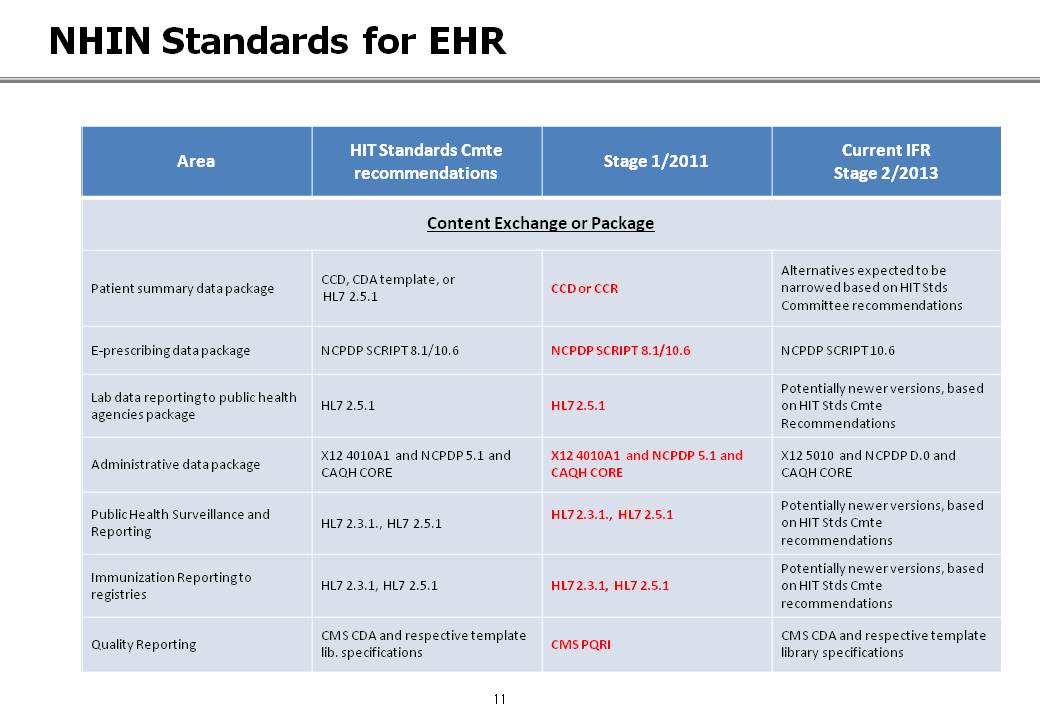 NHIN Standards for EHR

| Area | HIT Standards Cmte recommendations | Stage 1/2011 | Current IFR Stage 2/2013 |
|---|---|---|---|
| Content Exchange or Package | | | |
| Patient summary data package | CCD, CDA template, or HL7 2.5.1 | CCD or CCR | Alternatives expected to be narrowed based on HIT Stds Committee recommendations |
| E-prescribing data package | NCPDP SCRIPT 8.1/10.6 | NCPDP SCRIPT 8.1/10.6 | NCPDP SCRIPT 10.6 |
| Lab data reporting to public health agencies package | HL7 2.5.1 | HL7 2.5.1 | Potentially newer versions, based on HIT Stds Cmte Recommendations |
| Administrative data package | X12 4010A1 and NCPDP 5.1 and CAQH CORE | X12 4010A1 and NCPDP 5.1 and CAQH CORE | X12 5010 and NCPDP D.0 and CAQH CORE |
| Public Health Surveillance and Reporting | HL7 2.3.1., HL7 2.5.1 | HL7 2.3.1., HL7 2.5.1 | Potentially newer versions, based on HIT Stds Cmte recommendations |
| Immunization Reporting to registries | HL7 2.3.1, HL7 2.5.1 | HL7 2.3.1, HL7 2.5.1 | Potentially newer versions, based on HIT Stds Cmte recommendations |
| Quality Reporting | CMS CDA and respective template lib. specifications | CMS PQRI | CMS CDA and respective template library specifications |

11